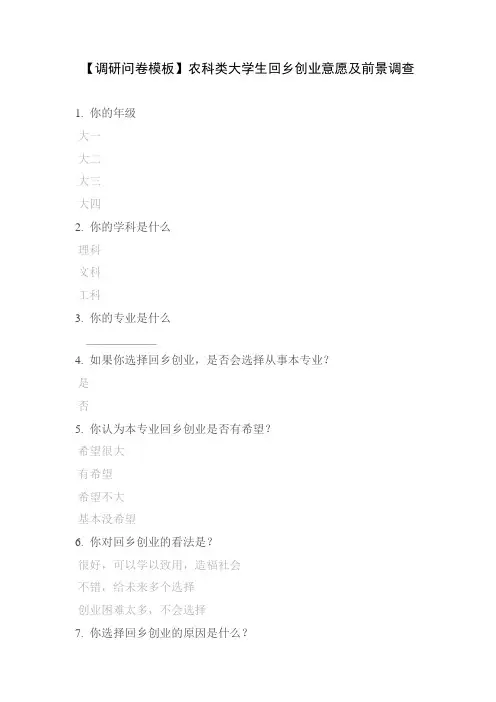 【调研问卷模板】农科类大学生回乡创业意愿及前景调查

1. 你的年级

大一

大二

大三

大四

2. 你的学科是什么

理科

文科

工科

3. 你的专业是什么

____________

4. 如果你选择回乡创业，是否会选择从事本专业？

是

否

5. 你认为本专业回乡创业是否有希望？

希望很大

有希望

希望不大

基本没希望

6. 你对回乡创业的看法是？

很好，可以学以致用，造福社会

不错，给未来多个选择

创业困难太多，不会选择

7. 你选择回乡创业的原因是什么？